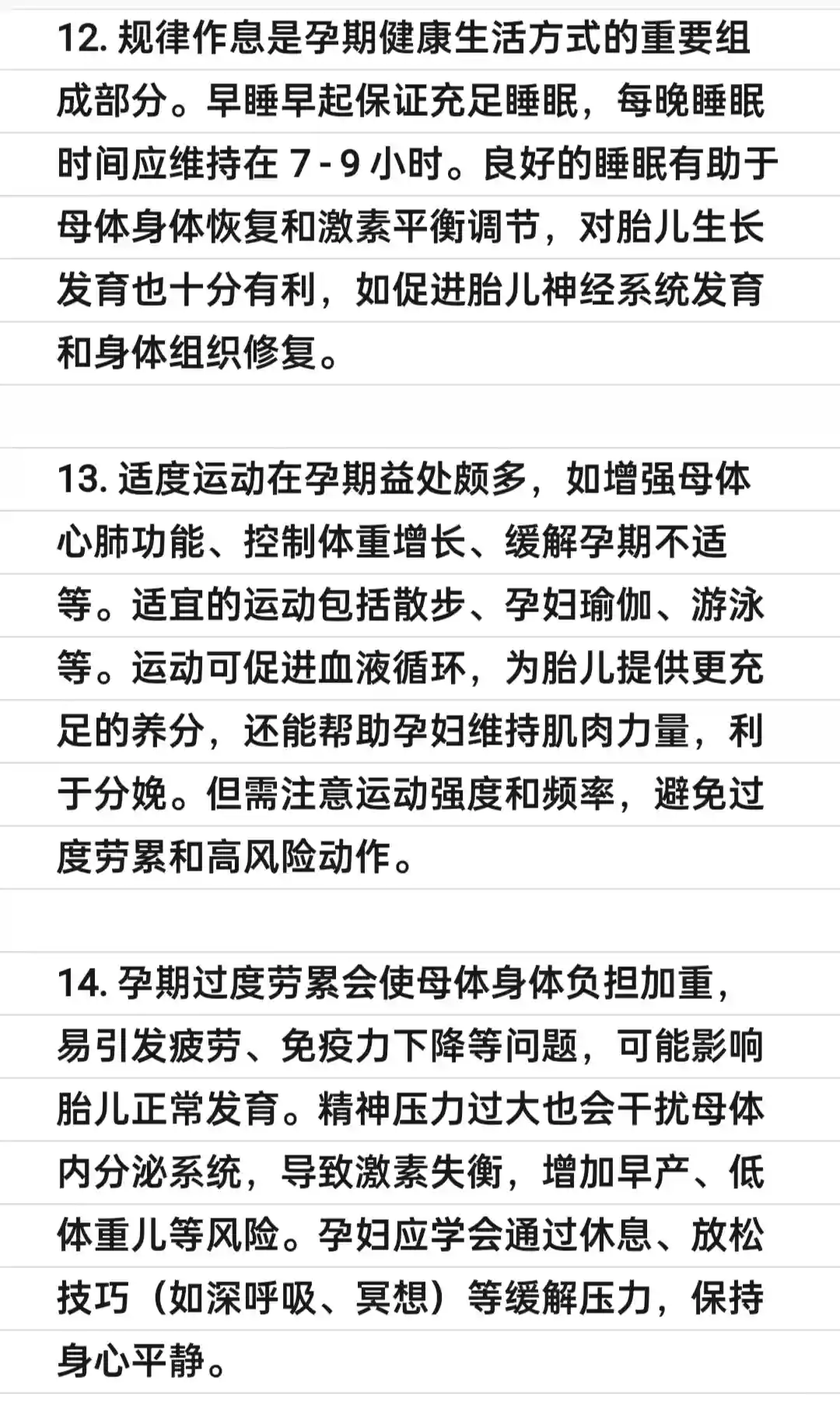 12.规律作息是孕期健康生活方式的重要组成部分。早睡早起保证充足睡眠，每晚睡眠时间应维持在7-9小时。良好的睡眠有助于母体身体恢复和激素平衡调节，对胎儿生长发育也十分有利，如促进胎儿神经系统发育和身体组织修复。

13.适度运动在孕期益处颇多，如增强母体心肺功能、控制体重增长、缓解孕期不适等。适宜的运动包括散步、孕妇瑜伽、游泳等。运动可促进血液循环，为胎儿提供更充足的养分，还能帮助孕妇维持肌肉力量，利于分娩。但需注意运动强度和频率，避免过度劳累和高风险动作。

14.孕期过度劳累会使母体身体负担加重，易引发疲劳、免疫力下降等问题，可能影响胎儿正常发育。精神压力过大也会干扰母体内分泌系统，导致激素失衡，增加早产、低体重儿等风险。孕妇应学会通过休息、放松技巧（如深呼吸、冥想）等缓解压力，保持身心平静。